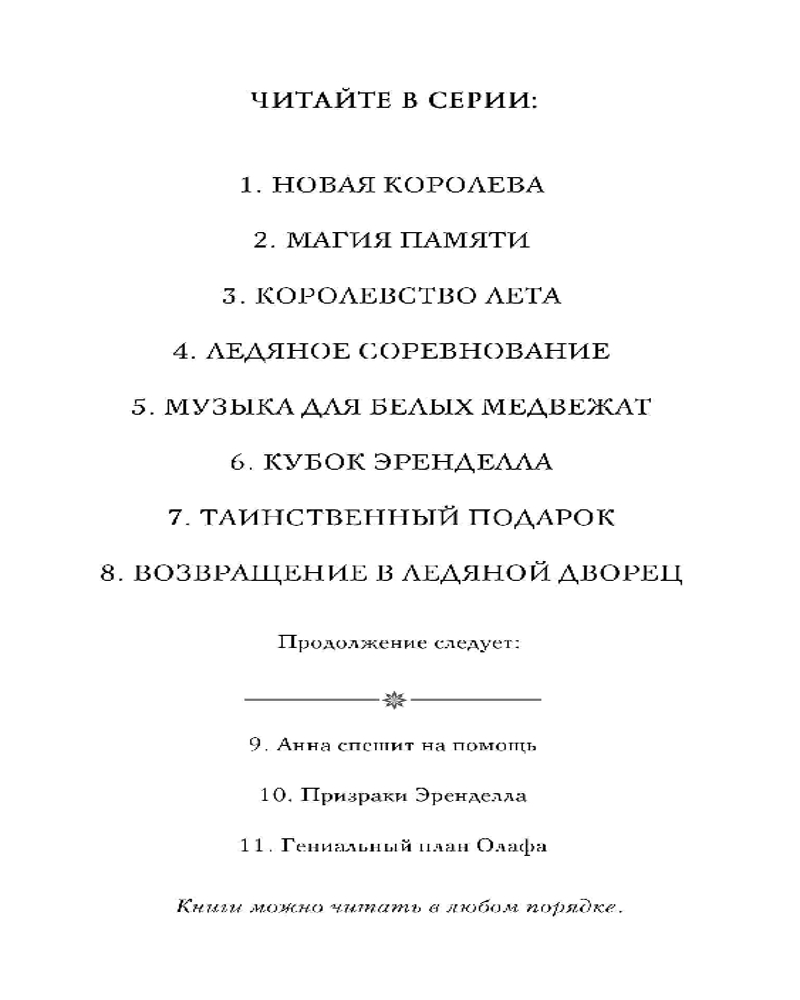 ЧИТАЙТЕ В СЕРИИ:

1. НОВАЯ КОРОЛЕВА

2. МАГИЯ ПАМЯТИ

3. КОРОЛЕВСТВО ЛЕТА

4. ЛЕДЯНОЕ СОРЕВНОВАНИЕ

5. МУЗЫКА ДЛЯ БЕЛЫХ МЕДВЕЖАТ

6. КУБОК ЭРЕНДЕЛЛА

7. ТАИНСТВЕННЫЙ ПОДАРОК

8. ВОЗВРАЩЕНИЕ В ЛЕДЯНОЙ ДВОРЕЦ

Продолжение следует:

9. Анна спешит на помощь

10. Призраки Эренделла

11. Гениальный план Олафа

Книги можно читать в любом порядке.